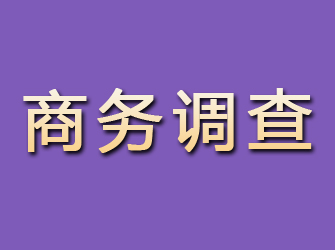 商务调查